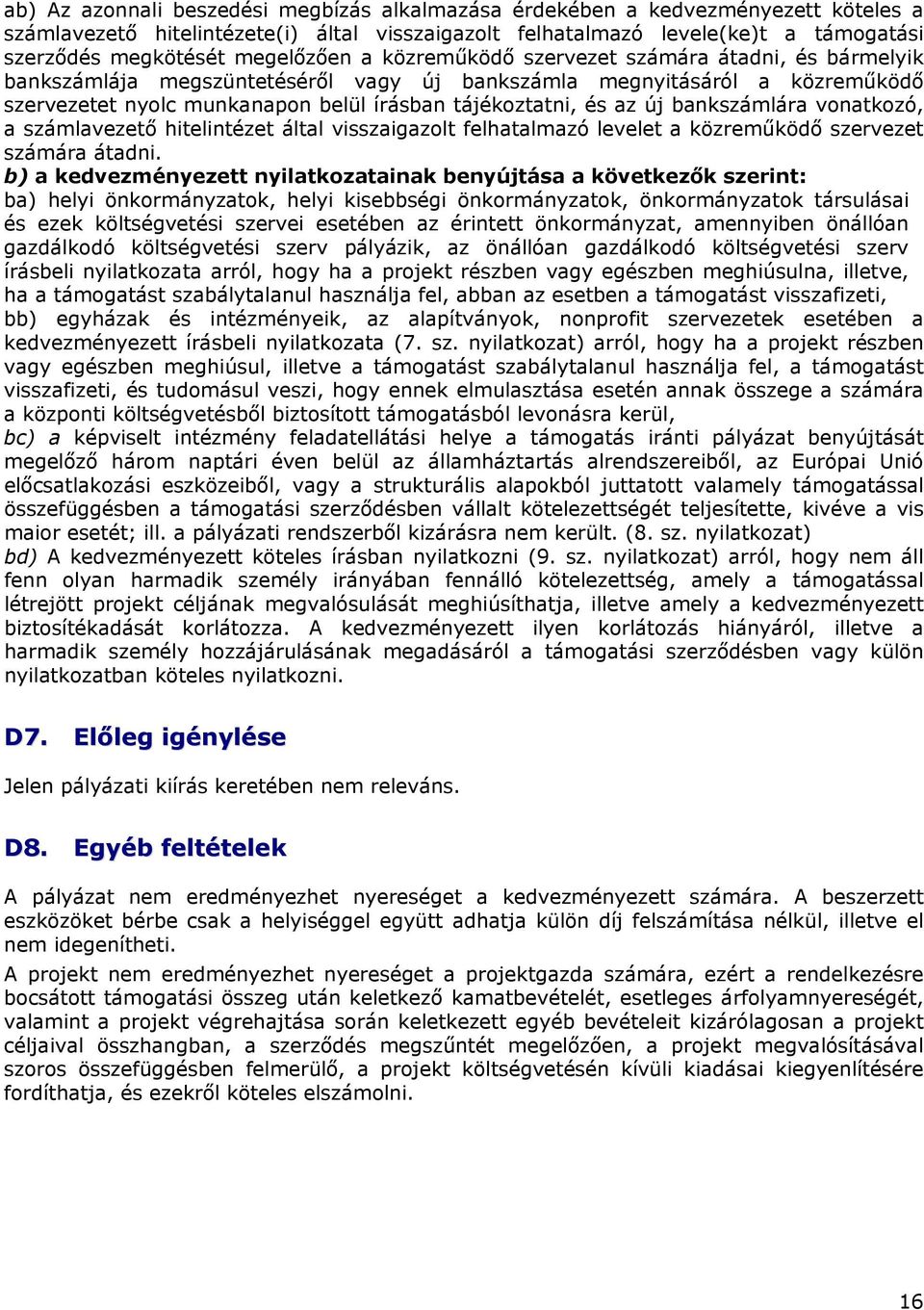 ab) Az azonnali beszedési megbízás alkalmazása érdekében a kedvezményezett köteles a számlavezető hitelintézete(i) által visszaigazolt felhatalmazó levele(ke)t a támogatási szerződés megkötését megelőzően a közreműködő szervezet számára átadni, és bármelyik bankszámlája megszüntetéséről vagy új bankszámla megnyitásáról a közreműködő szervezetet nyolc munkanapon belül írásban tájékoztatni, és az új bankszámlára vonatkozó, a számlavezető hitelintézet által visszaigazolt felhatalmazó levelet a közreműködő szervezet számára átadni.

b) a kedvezményezett nyilatkozatainak benyújtása a következők szerint:

ba) helyi önkormányzatok, helyi kisebbségi önkormányzatok, önkormányzatok társulásai és ezek költségvetési szervei esetében az érintett önkormányzat, amennyiben önállóan gazdálkodó költségvetési szerv pályázik, az önállóan gazdálkodó költségvetési szerv írásbeli nyilatkozata arról, hogy ha a projekt részben vagy egészben meghiúsulna, illetve, ha a támogatást szabálytalanul használja fel, abban az esetben a támogatást visszafizeti,

bb) egyházak és intézményeik, az alapítványok, nonprofit szervezetek esetében a kedvezményezett írásbeli nyilatkozata (7. sz. nyilatkozat) arról, hogy ha a projekt részben vagy egészben meghiúsul, illetve a támogatást szabálytalanul használja fel, a támogatást visszafizeti, és tudomásul veszi, hogy ennek elmulasztása esetén annak összege a számára a központi költségvetésből biztosított támogatásból levonásra kerül,

bc) a képviselt intézmény feladatellátási helye a támogatás iránti pályázat benyújtását megelőző három naptári éven belül az államháztartás alrendszereiből, az Európai Unió előcsatlakozási eszközeiből, vagy a strukturális alapokból juttatott valamely támogatással összefüggésben a támogatási szerződésben vállalt kötelezettségét teljesítette, kivéve a vis maior esetét; ill. a pályázati rendszerből kizárásra nem került. (8. sz. nyilatkozat)

bd) A kedvezményezett köteles írásban nyilatkozni (9. sz. nyilatkozat) arról, hogy nem áll fenn olyan harmadik személy irányában fennálló kötelezettség, amely a támogatással létrejött projekt céljának megvalósulását meghiúsíthatja, illetve amely a kedvezményezett biztosítékadását korlátozza. A kedvezményezett ilyen korlátozás hiányáról, illetve a harmadik személy hozzájárulásának megadásáról a támogatási szerződésben vagy külön nyilatkozatban köteles nyilatkozni.

D7. Előleg igénylése

Jelen pályázati kiírás keretében nem releváns.

D8. Egyéb feltételek

A pályázat nem eredményezhet nyereséget a kedvezményezett számára. A beszerzett eszközöket bérbe csak a helyiséggel együtt adhatja külön díj felszámítása nélkül, illetve el nem idegenítheti.

A projekt nem eredményezhet nyereséget a projektgazda számára, ezért a rendelkezésre bocsátott támogatási összeg után keletkező kamatbevételét, esetleges árfolyamnyereségét, valamint a projekt végrehajtása során keletkezett egyéb bevételeit kizárólagosan a projekt céljaival összhangban, a szerződés megszűntét megelőzően, a projekt megvalósításával szoros összefüggésben felmerülő, a projekt költségvetésén kívüli kiadásai kiegyenlítésére fordíthatja, és ezekről köteles elszámolni.

16